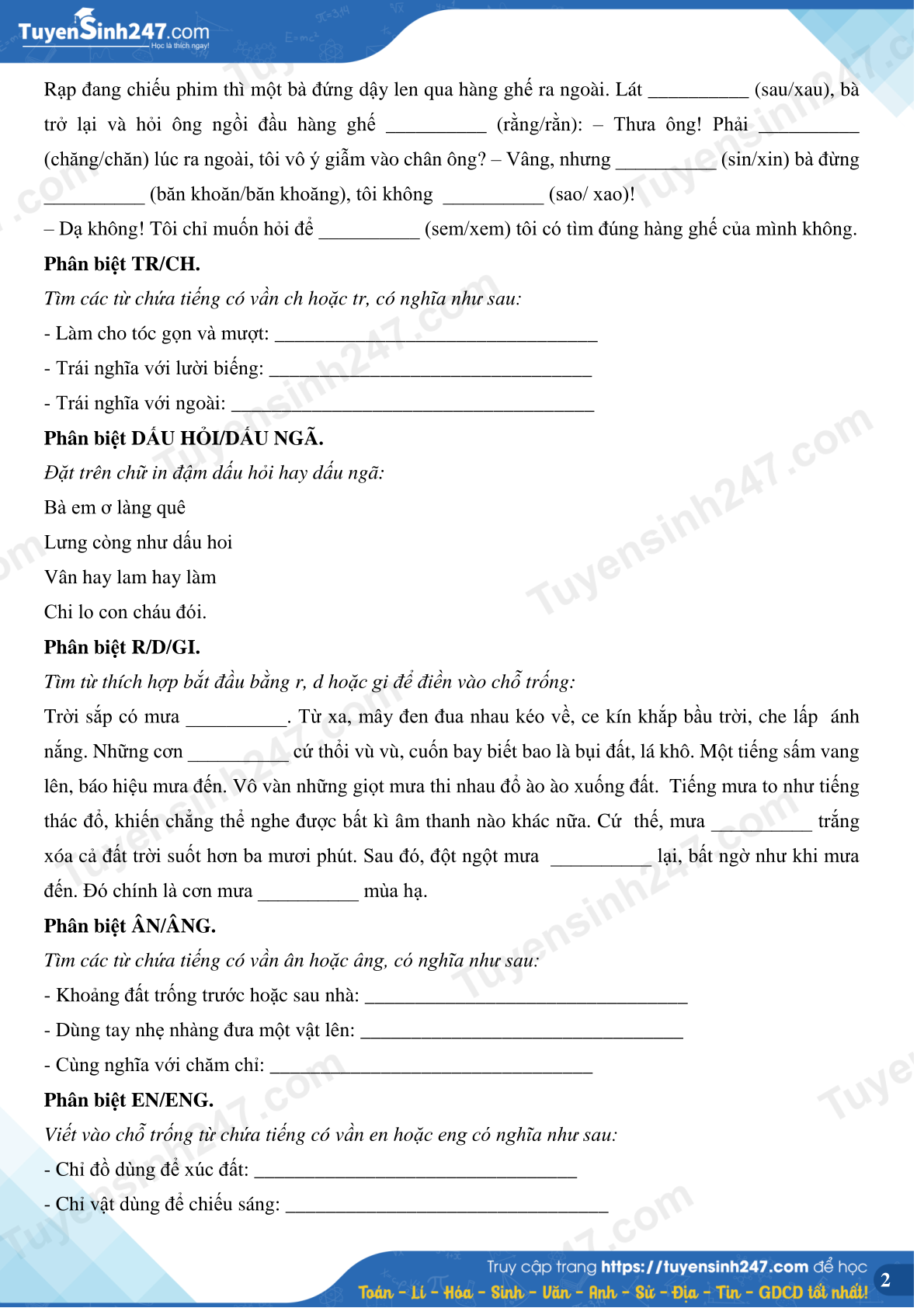 TuyenSinh247.com
Học là thích ngay!

Rạp đang chiếu phim thì một bà đứng dậy len qua hàng ghế ra ngoài. Lát __________ (sau/xau), bà trở lại và hỏi ông ngồi đầu hàng ghế __________ (rằng/rằn): – Thưa ông! Phải __________ (chăng/chăn) lúc ra ngoài, tôi vô ý giẫm vào chân ông? – Vâng, nhưng __________ (sin/xin) bà đừng __________ (băn khoăn/băn khoăng), tôi không __________ (sao/ xao)!

– Dạ không! Tôi chỉ muốn hỏi để __________ (sem/xem) tôi có tìm đúng hàng ghế của mình không.

Phân biệt TR/CH.

Tìm các từ chứa tiếng có vần ch hoặc tr, có nghĩa như sau:

- Làm cho tóc gọn và mượt: ________________________________

- Trái nghĩa với lười biếng: ________________________________

- Trái nghĩa với ngoài: ____________________________________

Phân biệt DẤU HỎI/DẤU NGÃ.

Đặt trên chữ in đậm dấu hỏi hay dấu ngã:

Bà em ơ làng quê

Lưng còng như dấu hoi

Vân hay lam hay làm

Chi lo con cháu đói.

Phân biệt R/D/GI.

Tìm từ thích hợp bắt đầu bằng r, d hoặc gi để điền vào chỗ trống:

Trời sắp có mưa __________. Từ xa, mây đen đua nhau kéo về, ce kín khắp bầu trời, che lấp ánh nắng. Những cơn __________ cứ thổi vù vù, cuốn bay biết bao là bụi đất, lá khô. Một tiếng sấm vang lên, báo hiệu mưa đến. Vô vàn những giọt mưa thi nhau đổ ào ào xuống đất. Tiếng mưa to như tiếng thác đổ, khiến chẳng thể nghe được bất kì âm thanh nào khác nữa. Cứ thế, mưa __________ trắng xóa cả đất trời suốt hơn ba mươi phút. Sau đó, đột ngột mưa __________ lại, bất ngờ như khi mưa đến. Đó chính là cơn mưa __________ mùa hạ.

Phân biệt ÂN/ÂNG.

Tìm các từ chứa tiếng có vần ân hoặc âng, có nghĩa như sau:

- Khoảng đất trống trước hoặc sau nhà: ________________________________

- Dùng tay nhẹ nhàng đưa một vật lên: ________________________________

- Cùng nghĩa với chăm chỉ: ________________________________

Phân biệt EN/ENG.

Viết vào chỗ trống từ chứa tiếng có vần en hoặc eng có nghĩa như sau:

- Chỉ đồ dùng để xúc đất: ________________________________

- Chỉ vật dùng để chiếu sáng: ________________________________

Truy cập trang https://tuyensinh247.com để học
Toán - Lí - Hóa - Sinh - Văn - Anh - Sử - Địa - Tin - GDCD tốt nhất!
2